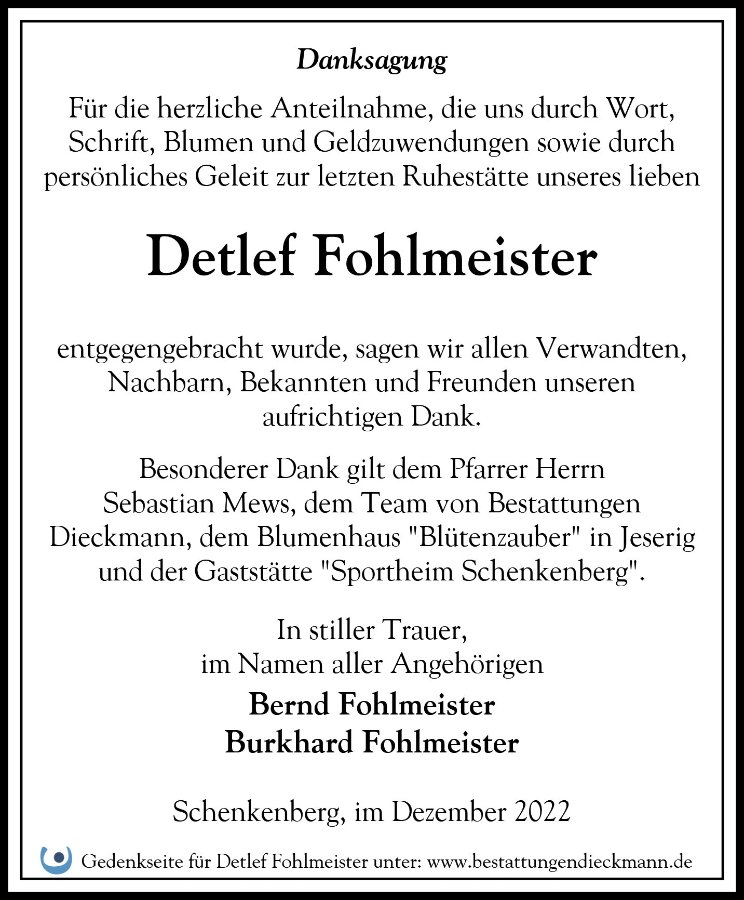 Danksagung

Für die herzliche Anteilnahme, die uns durch Wort, Schrift, Blumen und Geldzuwendungen sowie durch persönliches Geleit zur letzten Ruhestätte unseres lieben

Detlef Fohlmeister

entgegengebracht wurde, sagen wir allen Verwandten, Nachbarn, Bekannten und Freunden unseren aufrichtigen Dank.

Besonderer Dank gilt dem Pfarrer Herrn Sebastian Mews, dem Team von Bestattungen Dieckmann, dem Blumenhaus "Blütenzauber" in Jeserig und der Gaststätte "Sportheim Schenkenberg".

In stiller Trauer,
im Namen aller Angehörigen

Bernd Fohlmeister
Burkhard Fohlmeister

Schenkenberg, im Dezember 2022

Gedenkseite für Detlef Fohlmeister unter: www.bestattungendieckmann.de